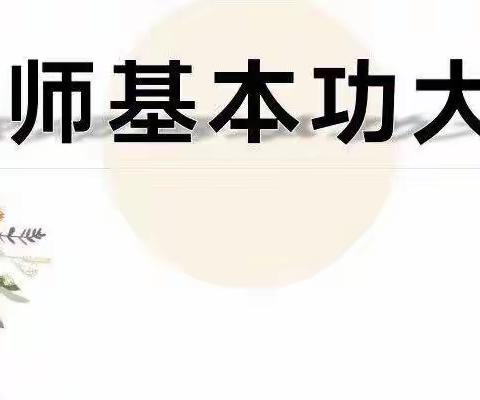 师基本功大